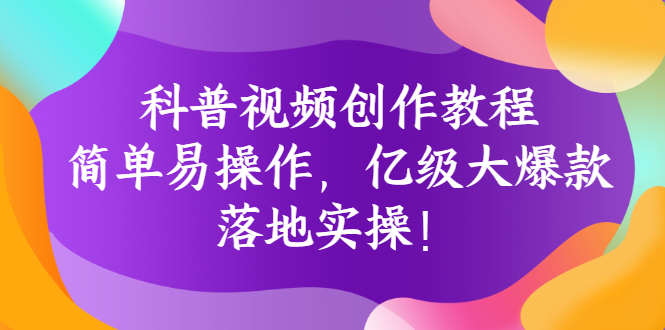 科普视频创作教程
简单易操作，亿级大爆款
落地实操！